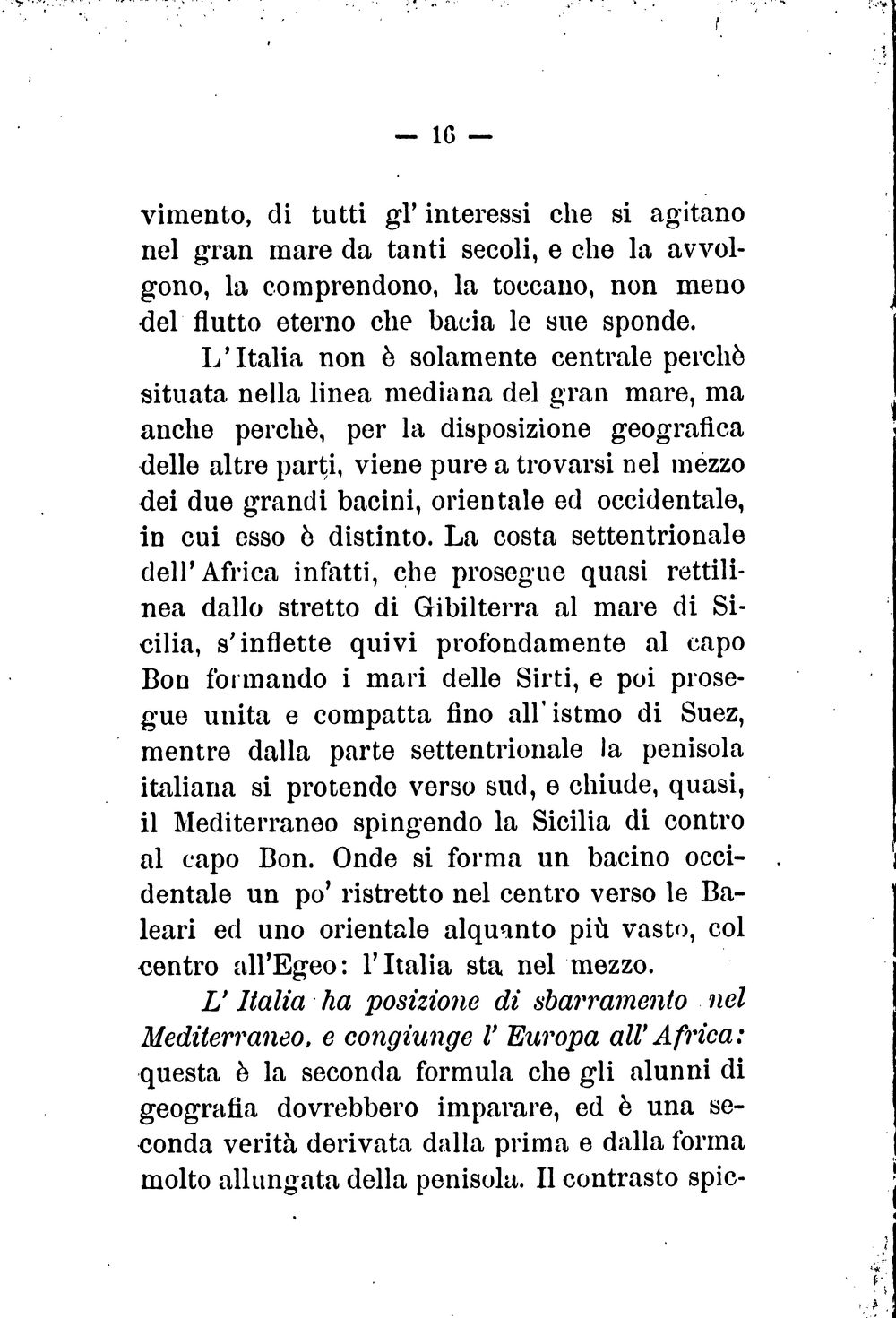 — 16 —

vimento, di tutti gl' interessi che si agitano nel gran mare da tanti secoli, e che la avvolgono, la comprendono, la toccano, non meno del flutto eterno che bacia le sue sponde.

L'Italia non è solamente centrale perchè situata nella linea mediana del gran mare, ma anche perchè, per la disposizione geografica delle altre parti, viene pure a trovarsi nel mezzo dei due grandi bacini, orientale ed occidentale, in cui esso è distinto. La costa settentrionale dell'Africa infatti, che prosegue quasi rettilinea dallo stretto di Gibilterra al mare di Sicilia, s'inflette quivi profondamente al capo Bon formando i mari delle Sirti, e poi prosegue unita e compatta fino all'istmo di Suez, mentre dalla parte settentrionale la penisola italiana si protende verso sud, e chiude, quasi, il Mediterraneo spingendo la Sicilia di contro al capo Bon. Onde si forma un bacino occidentale un po' ristretto nel centro verso le Baleari ed uno orientale alquanto più vasto, col centro all'Egeo: l'Italia sta nel mezzo.

L' Italia ha posizione di sbarramento nel Mediterraneo, e congiunge l' Europa all' Africa: questa è la seconda formula che gli alunni di geografia dovrebbero imparare, ed è una seconda verità derivata dalla prima e dalla forma molto allungata della penisola. Il contrasto spic-